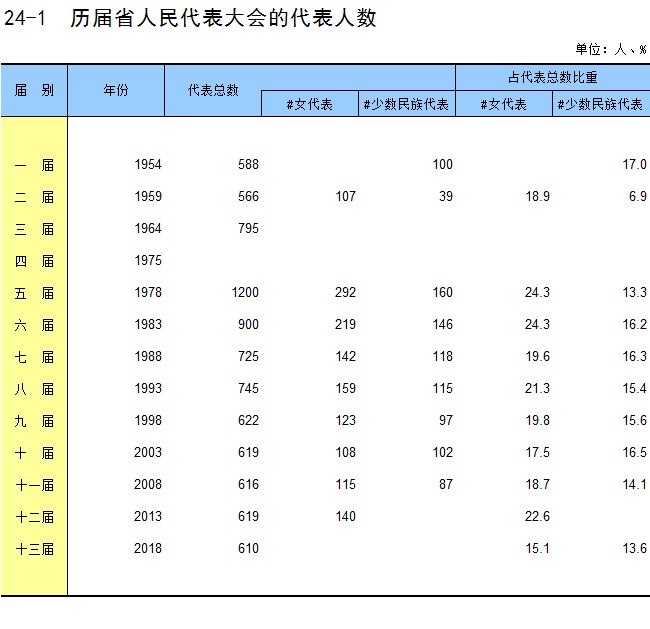 24-1 历届省人民代表大会的代表人数

单位：人、%

| 届 别 | 年份 | 代表总数 | #女代表 | #少数民族代表 | 占代表总数比重 #女代表 | 占代表总数比重 #少数民族代表 |
|---|---|---|---|---|---|---|
| 一 届 | 1954 | 588 | | 100 | | 17.0 |
| 二 届 | 1959 | 566 | 107 | 39 | 18.9 | 6.9 |
| 三 届 | 1964 | 795 | | | | |
| 四 届 | 1975 | | | | | |
| 五 届 | 1978 | 1200 | 292 | 160 | 24.3 | 13.3 |
| 六 届 | 1983 | 900 | 219 | 146 | 24.3 | 16.2 |
| 七 届 | 1988 | 725 | 142 | 118 | 19.6 | 16.3 |
| 八 届 | 1993 | 745 | 159 | 115 | 21.3 | 15.4 |
| 九 届 | 1998 | 622 | 123 | 97 | 19.8 | 15.6 |
| 十 届 | 2003 | 619 | 108 | 102 | 17.5 | 16.5 |
| 十一届 | 2008 | 616 | 115 | 87 | 18.7 | 14.1 |
| 十二届 | 2013 | 619 | 140 | | 22.6 | |
| 十三届 | 2018 | 610 | | | 15.1 | 13.6 |